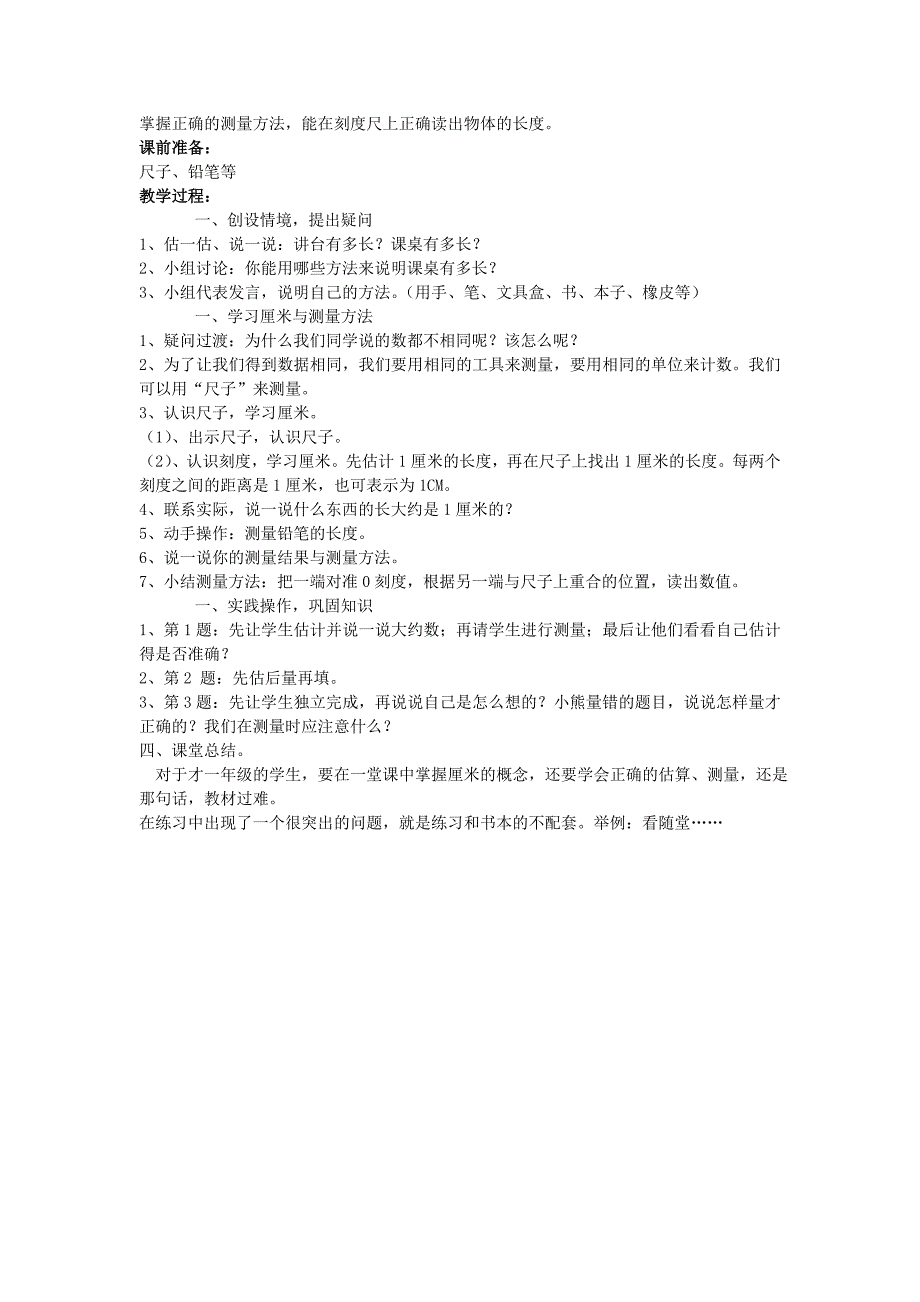 掌握正确的测量方法，能在刻度尺上正确读出物体的长度。
课前准备：
尺子、铅笔等
教学过程：
一、创设情境，提出疑问
1、估一估、说一说：讲台有多长？课桌有多长？
2、小组讨论：你能用哪些方法来说明课桌有多长？
3、小组代表发言，说明自己的方法。（用手、笔、文具盒、书、本子、橡皮等）
一、学习厘米与测量方法
1、疑问过渡：为什么我们同学说的数都不相同呢？该怎么呢？
2、为了让我们得到数据相同，我们要用相同的工具来测量，要用相同的单位来计数。我们可以用“尺子”来测量。
3、认识尺子，学习厘米。
（1）、出示尺子，认识尺子。
（2）、认识刻度，学习厘米。先估计 1 厘米的长度，再在尺子上找出 1 厘米的长度。每两个刻度之间的距离是 1 厘米，也可表示为 1CM。
4、联系实际，说一说什么东西的长大约是 1 厘米的？
5、动手操作：测量铅笔的长度。
6、说一说你的测量结果与测量方法。
7、小结测量方法：把一端对准 0 刻度，根据另一端与尺子上重合的位置，读出数值。
一、实践操作，巩固知识
1、第 1 题：先让学生估计并说一说大约数；再请学生进行测量；最后让他们看看自己估计得是否准确？
2、第 2 题：先估后量再填。
3、第 3 题：先让学生独立完成，再说说自己是怎么想的？小熊量错的题目，说说怎样量才正确的？我们在测量时应注意什么？
四、课堂总结。
对于才一年级的学生，要在一堂课中掌握厘米的概念，还要学会正确的估算、测量，还是那句话，教材过难。
在练习中出现了一个很突出的问题，就是练习和书本的不配套。举例：看随堂……